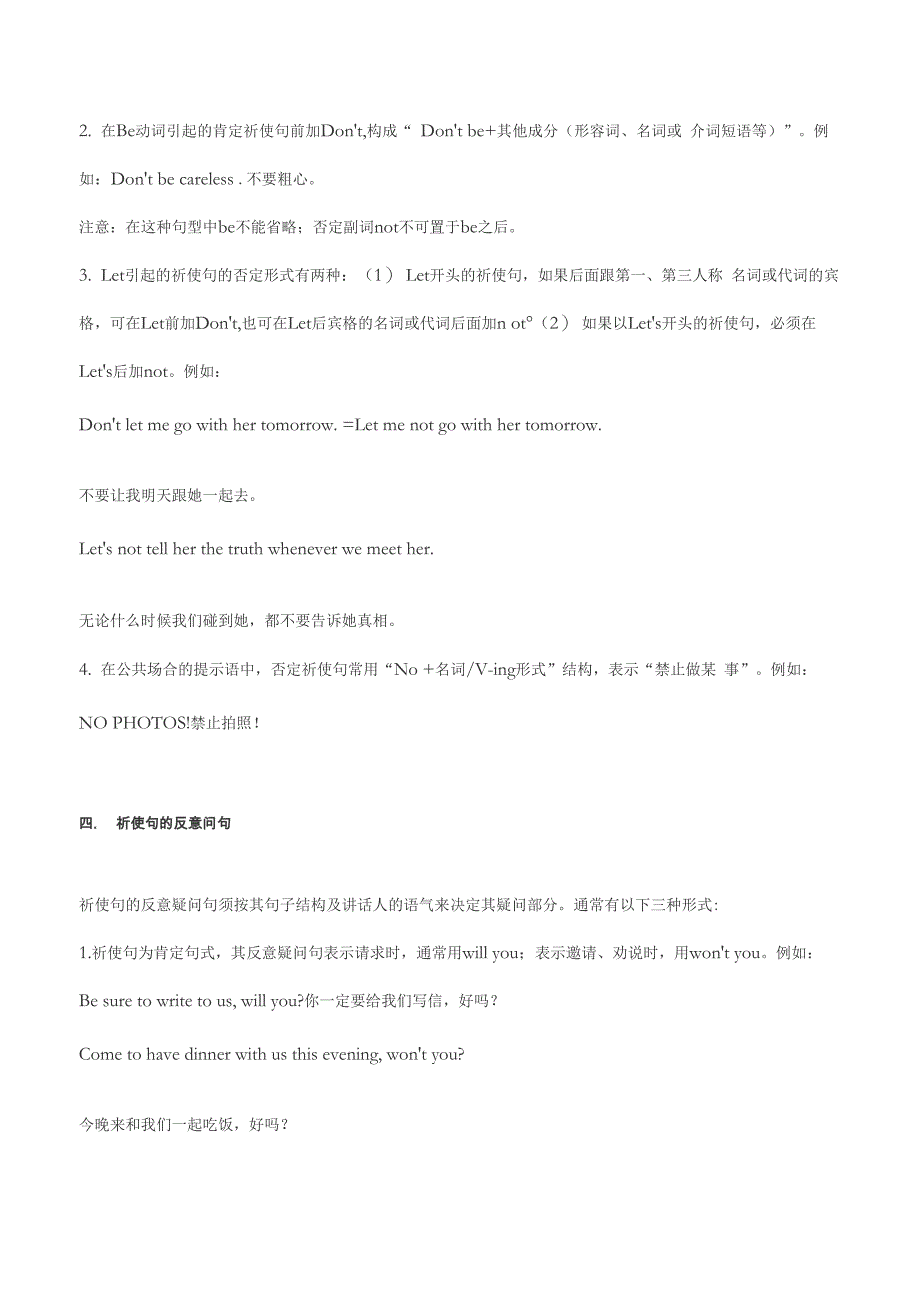 2. 在Be动词引起的肯定祈使句前加Don't,构成“ Don't be+其他成分（形容词、名词或 介词短语等）”。例如：Don't be careless . 不要粗心。

注意：在这种句型中be不能省略；否定副词not不可置于be之后。

3. Let引起的祈使句的否定形式有两种：（1） Let开头的祈使句，如果后面跟第一、第三人称 名词或代词的宾格，可在Let前加Don't,也可在Let后宾格的名词或代词后面加n ot°（2） 如果以Let's开头的祈使句，必须在Let's后加not。例如：

Don't let me go with her tomorrow. =Let me not go with her tomorrow.

不要让我明天跟她一起去。

Let's not tell her the truth whenever we meet her.

无论什么时候我们碰到她，都不要告诉她真相。

4. 在公共场合的提示语中，否定祈使句常用“No +名词/V-ing形式”结构，表示“禁止做某 事”。例如：

NO PHOTOS!禁止拍照！

四. 祈使句的反意问句

祈使句的反意疑问句须按其句子结构及讲话人的语气来决定其疑问部分。通常有以下三种形式:

1.祈使句为肯定句式，其反意疑问句表示请求时，通常用will you；表示邀请、劝说时，用won't you。例如：

Be sure to write to us, will you?你一定要给我们写信，好吗？

Come to have dinner with us this evening, won't you?

今晚来和我们一起吃饭，好吗？